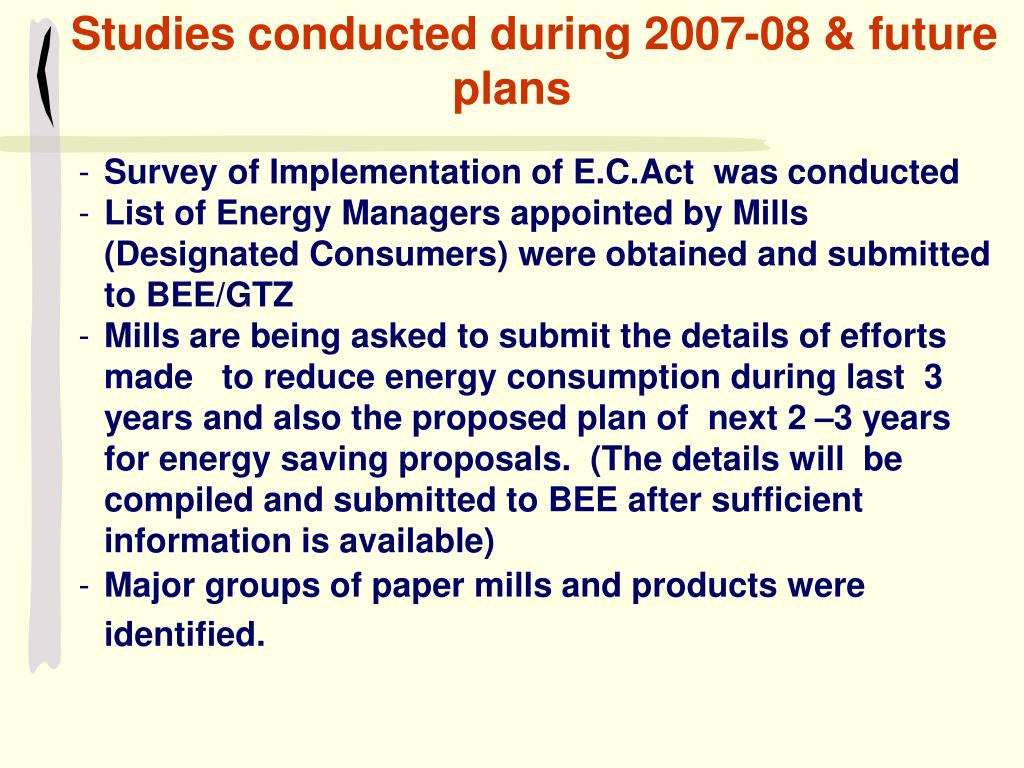 Studies conducted during 2007-08 & future plans

- Survey of Implementation of E.C.Act was conducted
- List of Energy Managers appointed by Mills (Designated Consumers) were obtained and submitted to BEE/GTZ
- Mills are being asked to submit the details of efforts made to reduce energy consumption during last 3 years and also the proposed plan of next 2 –3 years for energy saving proposals. (The details will be compiled and submitted to BEE after sufficient information is available)
- Major groups of paper mills and products were identified.